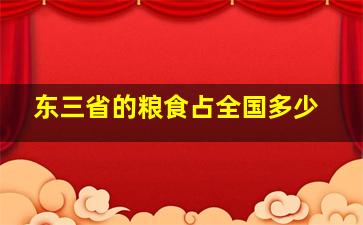 东三省的粮食占全国多少